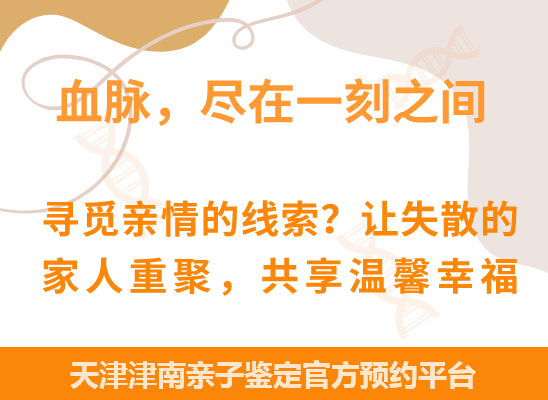 血脉，尽在一刻之间

寻觅亲情的线索？让失散的家人重聚，共享温馨幸福

天津津南亲子鉴定官方预约平台